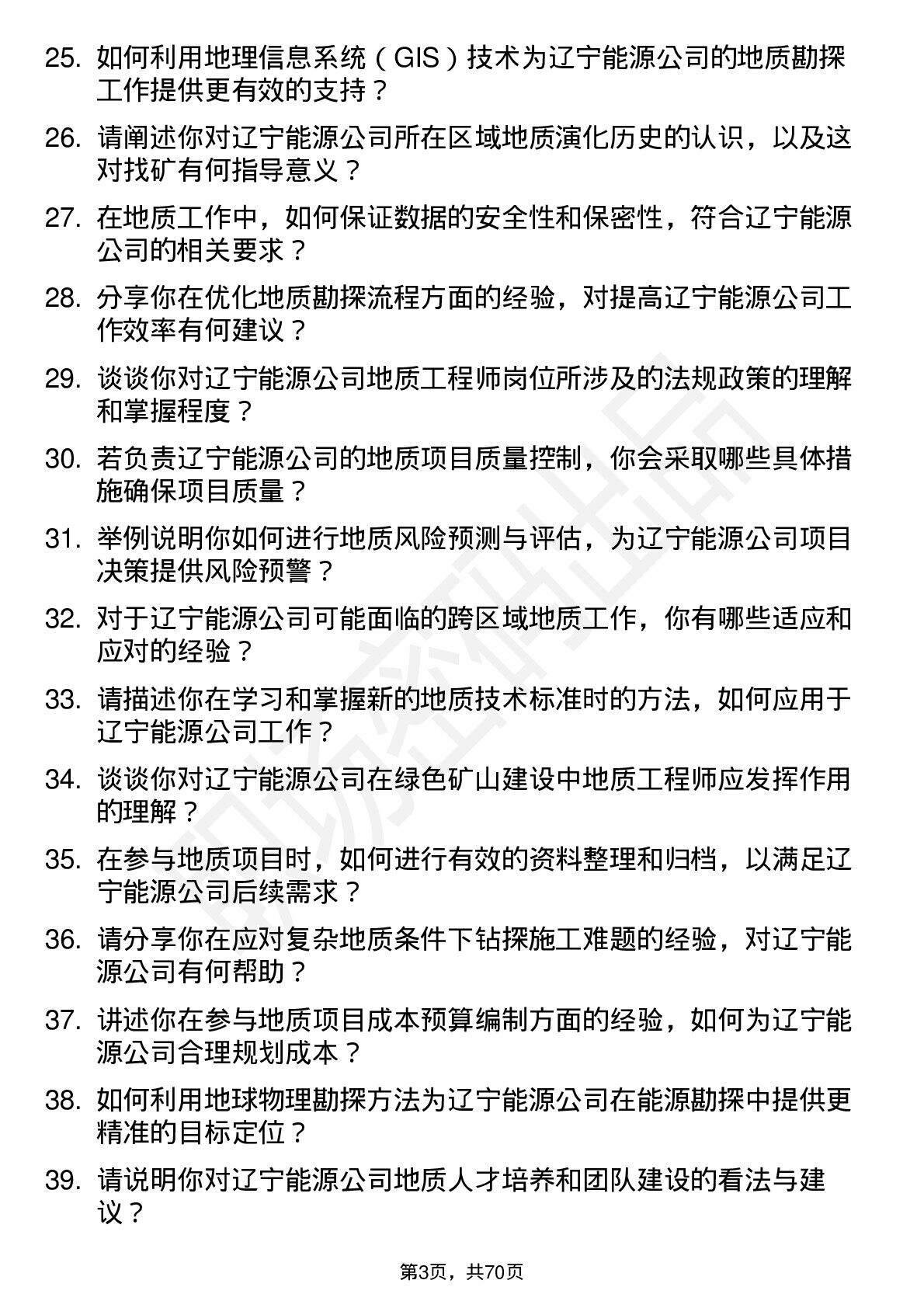 25. 如何利用地理信息系统（GIS）技术为辽宁能源公司的地质勘探工作提供更有效的支持？

26. 请阐述你对辽宁能源公司所在区域地质演化历史的认识，以及这对找矿有何指导意义？

27. 在地质工作中，如何保证数据的安全性和保密性，符合辽宁能源公司的相关要求？

28. 分享你在优化地质勘探流程方面的经验，对提高辽宁能源公司工作效率有何建议？

29. 谈谈你对辽宁能源公司地质工程师岗位所涉及的法规政策的理解和掌握程度？

30. 若负责辽宁能源公司的地质项目质量控制，你会采取哪些具体措施确保项目质量？

31. 举例说明你如何进行地质风险预测与评估，为辽宁能源公司项目决策提供风险预警？

32. 对于辽宁能源公司可能面临的跨区域地质工作，你有哪些适应和应对的经验？

33. 请描述你在学习和掌握新的地质技术标准时的方法，如何应用于辽宁能源公司工作？

34. 谈谈你对辽宁能源公司在绿色矿山建设中地质工程师应发挥作用的理解？

35. 在参与地质项目时，如何进行有效的资料整理和归档，以满足辽宁能源公司后续需求？

36. 请分享你在应对复杂地质条件下钻探施工难题的经验，对辽宁能源公司有何帮助？

37. 讲述你在参与地质项目成本预算编制方面的经验，如何为辽宁能源公司合理规划成本？

38. 如何利用地球物理勘探方法为辽宁能源公司在能源勘探中提供更精准的目标定位？

39. 请说明你对辽宁能源公司地质人才培养和团队建设的看法与建议？

第3页，共70页